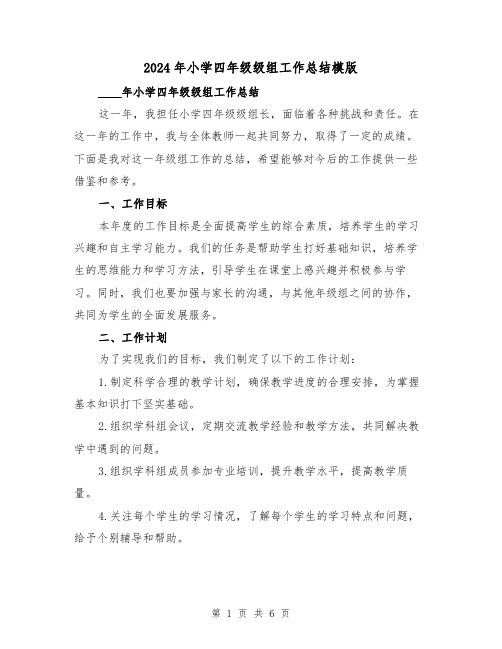 2024年小学四年级级组工作总结模版

____年小学四年级级组工作总结

这一年，我担任小学四年级级组长，面临着各种挑战和责任。在这一年的工作中，我与全体教师一起共同努力，取得了一定的成绩。下面是我对这一年级组工作的总结，希望能够对今后的工作提供一些借鉴和参考。

一、工作目标

本年度的工作目标是全面提高学生的综合素质，培养学生的学习兴趣和自主学习能力。我们的任务是帮助学生打好基础知识，培养学生的思维能力和学习方法，引导学生在课堂上感兴趣并积极参与学习。同时，我们也要加强与家长的沟通，与其他年级组之间的协作，共同为学生的全面发展服务。

二、工作计划

为了实现我们的目标，我们制定了以下的工作计划：

1.制定科学合理的教学计划，确保教学进度的合理安排，为掌握基本知识打下坚实基础。

2.组织学科组会议，定期交流教学经验和教学方法，共同解决教学中遇到的问题。

3.组织学科组成员参加专业培训，提升教学水平，提高教学质量。

4.关注每个学生的学习情况，了解每个学生的学习特点和问题，给予个别辅导和帮助。

第 1 页 共 6 页